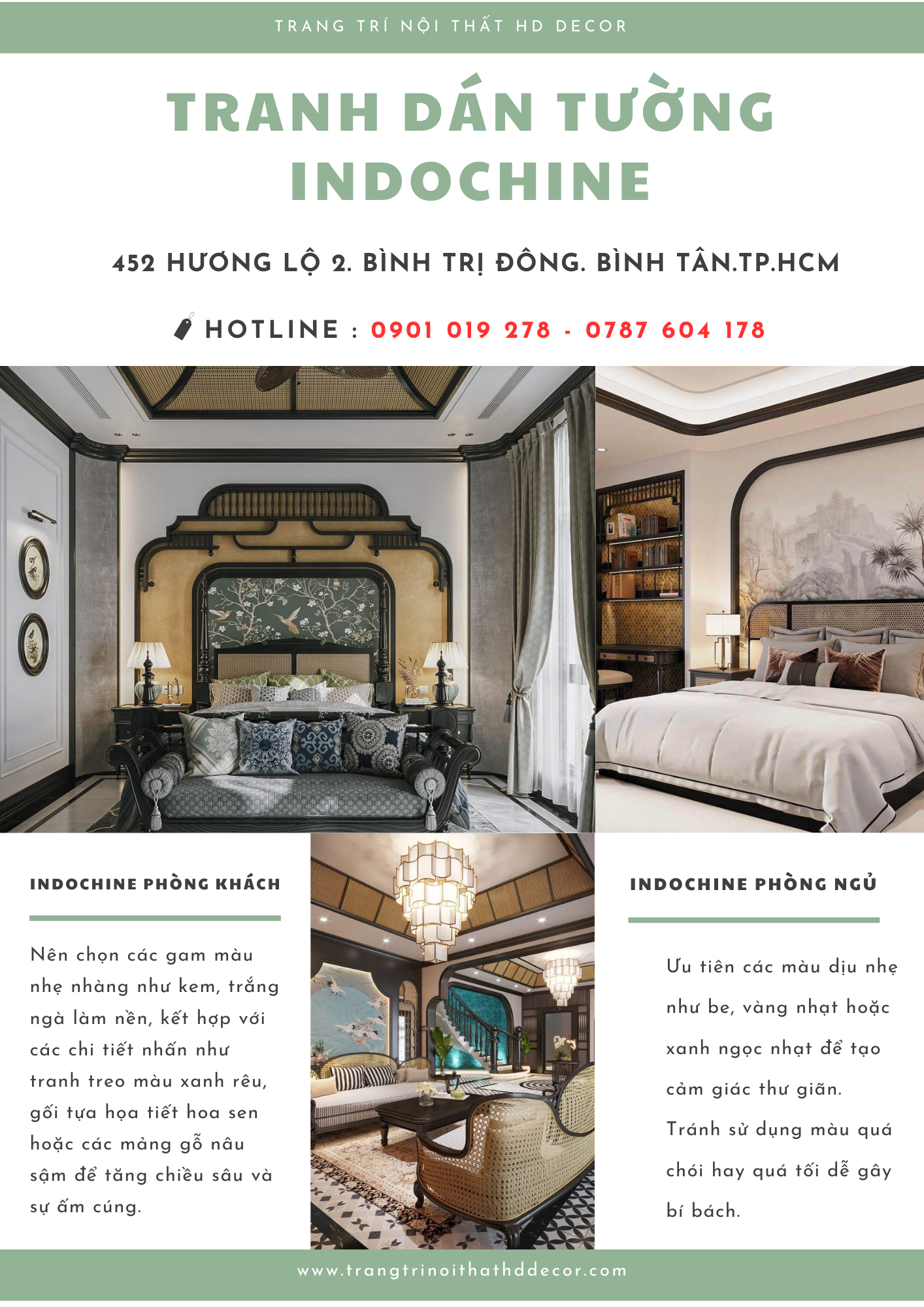 TRANG TRÍ NỘI THẤT HD DECOR

TRANH DÁN TƯỜNG INDOCHINE

452 HƯƠNG LỘ 2. BÌNH TRỊ ĐÔNG. BÌNH TÂN.TP.HCM

HOTLINE : 0901 019 278 - 0787 604 178

INDOCHINE PHÒNG KHÁCH

Nên chọn các gam màu nhẹ nhàng như kem, trắng ngà làm nền, kết hợp với các chi tiết nhấn như tranh treo màu xanh rêu, gối tựa họa tiết hoa sen hoặc các mảng gỗ nâu sậm để tăng chiều sâu và sự ấm cúng.

INDOCHINE PHÒNG NGỦ

Ưu tiên các màu dịu nhẹ như be, vàng nhạt hoặc xanh ngọc nhạt để tạo cảm giác thư giãn. Tránh sử dụng màu quá chói hay quá tối dễ gây bí bách.

www.trangtrinoithathddecor.com